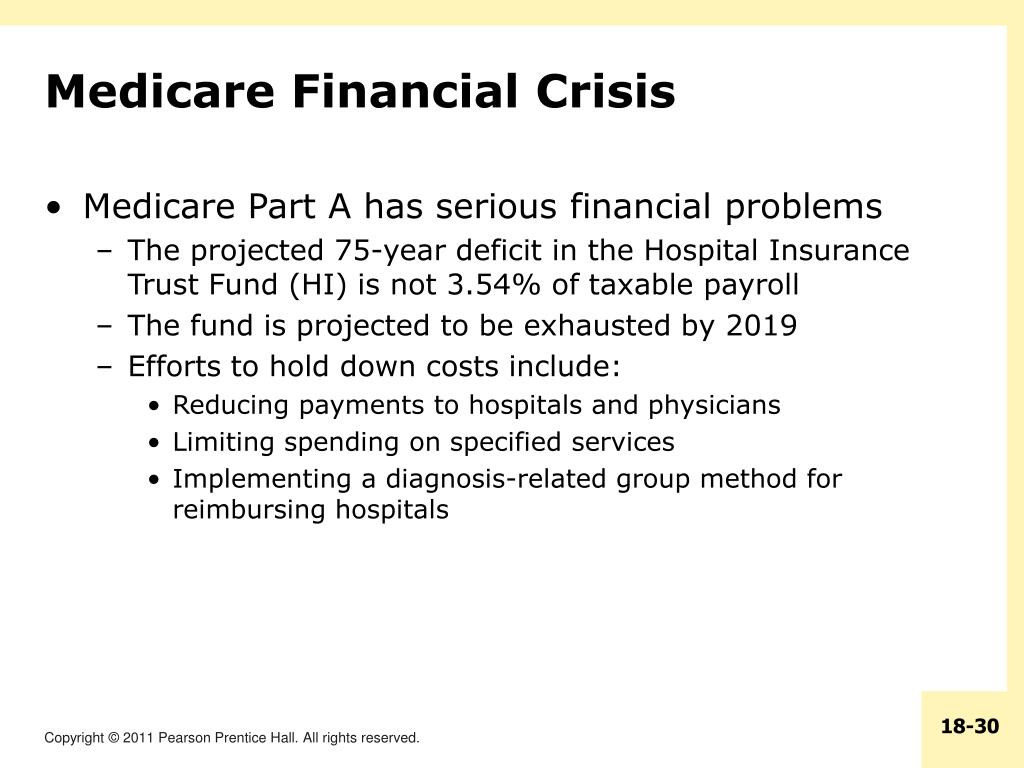 Medicare Financial Crisis

• Medicare Part A has serious financial problems
– The projected 75-year deficit in the Hospital Insurance Trust Fund (HI) is not 3.54% of taxable payroll
– The fund is projected to be exhausted by 2019
– Efforts to hold down costs include:
• Reducing payments to hospitals and physicians
• Limiting spending on specified services
• Implementing a diagnosis-related group method for reimbursing hospitals

Copyright © 2011 Pearson Prentice Hall. All rights reserved.

18-30